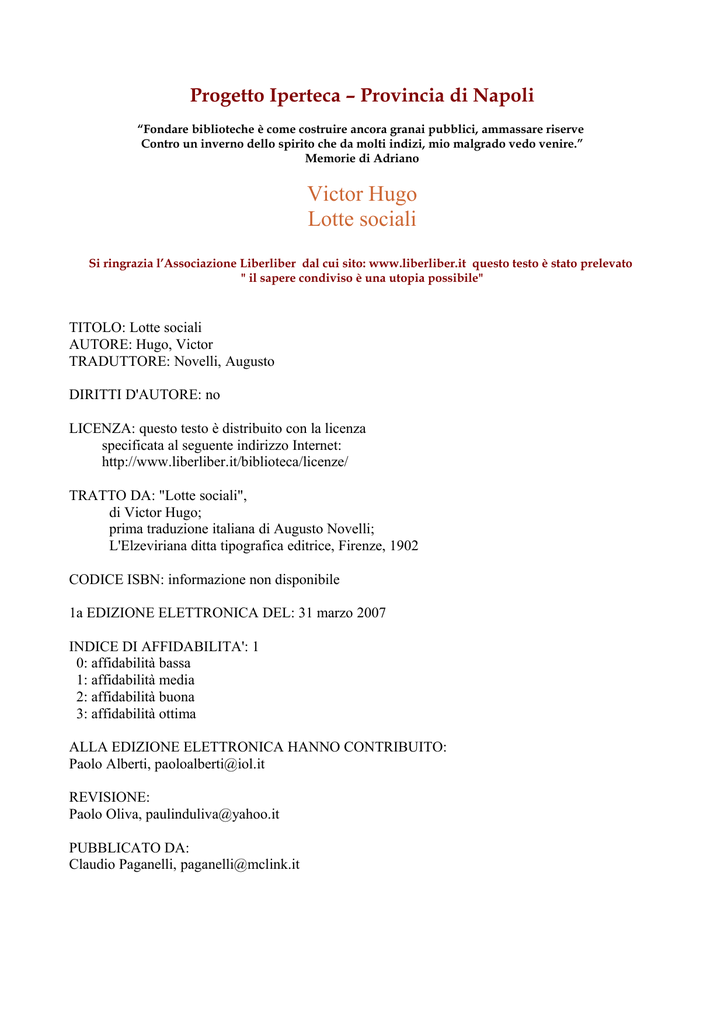 Progetto Iperteca – Provincia di Napoli

“Fondare biblioteche è come costruire ancora granai pubblici, ammassare riserve
Contro un inverno dello spirito che da molti indizi, mio malgrado vedo venire.”
Memorie di Adriano

Victor Hugo
Lotte sociali

Si ringrazia l’Associazione Liberliber dal cui sito: www.liberliber.it questo testo è stato prelevato
" il sapere condiviso è una utopia possibile"

TITOLO: Lotte sociali
AUTORE: Hugo, Victor
TRADUTTORE: Novelli, Augusto

DIRITTI D'AUTORE: no

LICENZA: questo testo è distribuito con la licenza
specificata al seguente indirizzo Internet:
http://www.liberliber.it/biblioteca/licenze/

TRATTO DA: "Lotte sociali",
di Victor Hugo;
prima traduzione italiana di Augusto Novelli;
L'Elzeviriana ditta tipografica editrice, Firenze, 1902

CODICE ISBN: informazione non disponibile

1a EDIZIONE ELETTRONICA DEL: 31 marzo 2007

INDICE DI AFFIDABILITA': 1
0: affidabilità bassa
1: affidabilità media
2: affidabilità buona
3: affidabilità ottima

ALLA EDIZIONE ELETTRONICA HANNO CONTRIBUITO:
Paolo Alberti, paoloalberti@iol.it

REVISIONE:
Paolo Oliva, paulinduliva@yahoo.it

PUBBLICATO DA:
Claudio Paganelli, paganelli@mclink.it